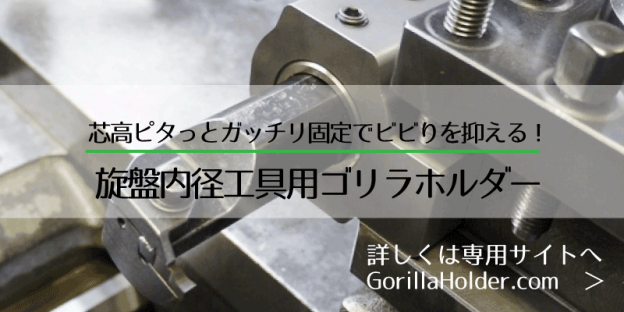 芯高ピタっとガッチリ固定でビビりを抑える！

旋盤内径工具用ゴリラホルダー

詳しくは専用サイトへ
GorillaHolder.com ＞